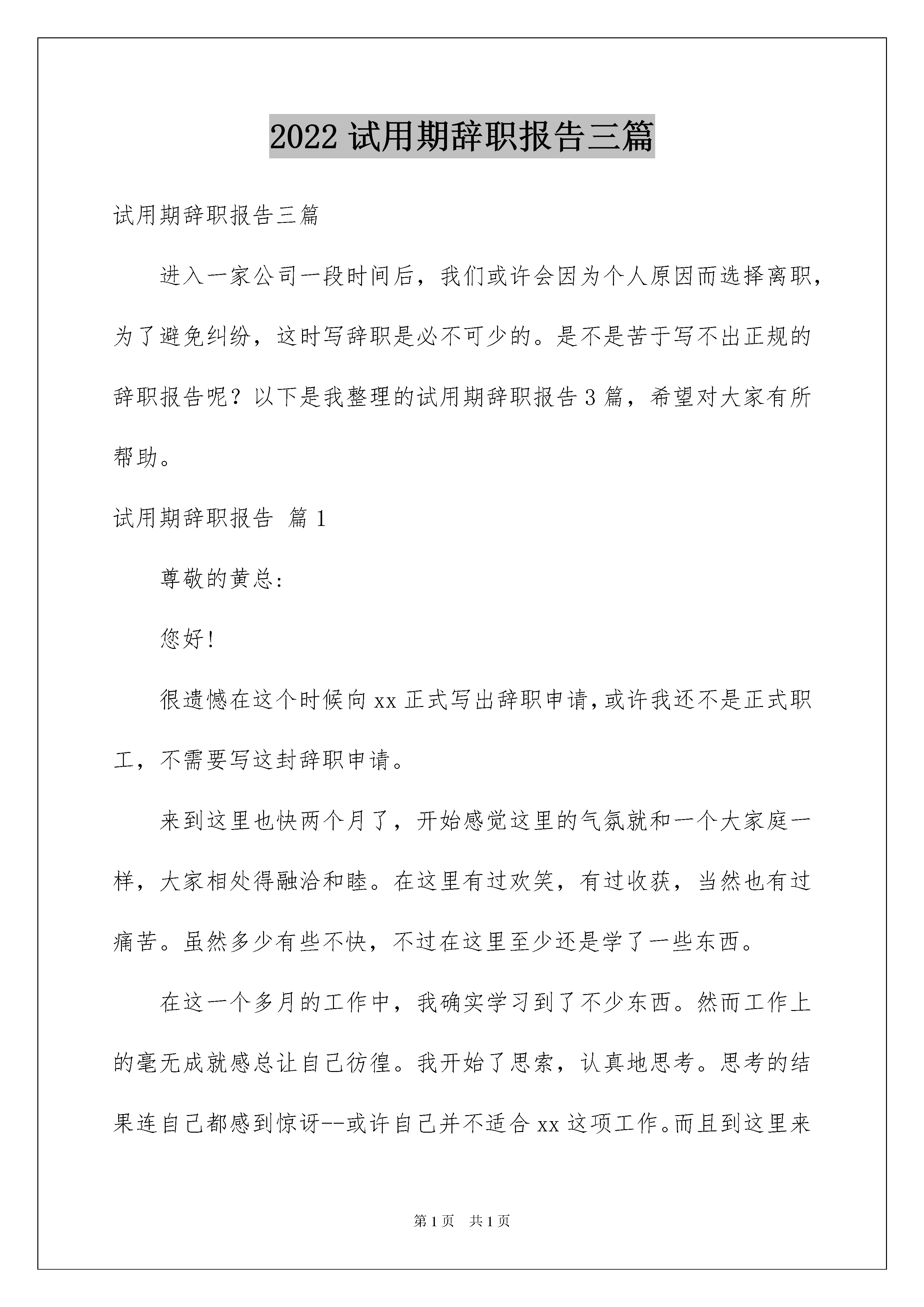 2022 试用期辞职报告三篇

试用期辞职报告三篇

进入一家公司一段时间后，我们或许会因为个人原因而选择离职，为了避免纠纷，这时写辞职是必不可少的。是不是苦于写不出正规的辞职报告呢？以下是我整理的试用期辞职报告 3 篇，希望对大家有所帮助。

试用期辞职报告 篇 1

尊敬的黄总:

您好!

很遗憾在这个时候向 xx 正式写出辞职申请,或许我还不是正式职工，不需要写这封辞职申请。

来到这里也快两个月了，开始感觉这里的气氛就和一个大家庭一样，大家相处得融洽和睦。在这里有过欢笑，有过收获，当然也有过痛苦。虽然多少有些不快，不过在这里至少还是学了一些东西。

在这一个多月的工作中，我确实学习到了不少东西。然而工作上的毫无成就感总让自己彷徨。我开始了思索，认真地思考。思考的结果连自己都感到惊讶--或许自己并不适合 xx 这项工作。而且到这里来

第 1 页 共 1 页